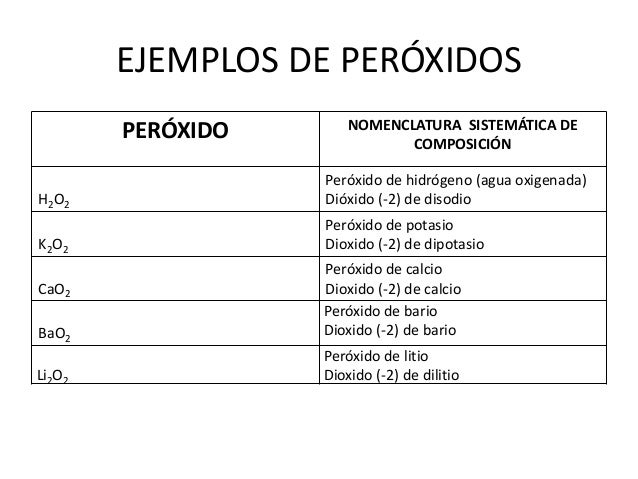 EJEMPLOS DE PERÓXIDOS

| PERÓXIDO | NOMENCLATURA SISTEMÁTICA DE COMPOSICIÓN |
|---|---|
| $H_2O_2$ | Peróxido de hidrógeno (agua oxigenada) Dióxido (-2) de disodio |
| $K_2O_2$ | Peróxido de potasio Dioxido (-2) de dipotasio |
| $CaO_2$ | Peróxido de calcio Dioxido (-2) de calcio |
| $BaO_2$ | Peróxido de bario Dioxido (-2) de bario |
| $Li_2O_2$ | Peróxido de litio Dioxido (-2) de dilitio |